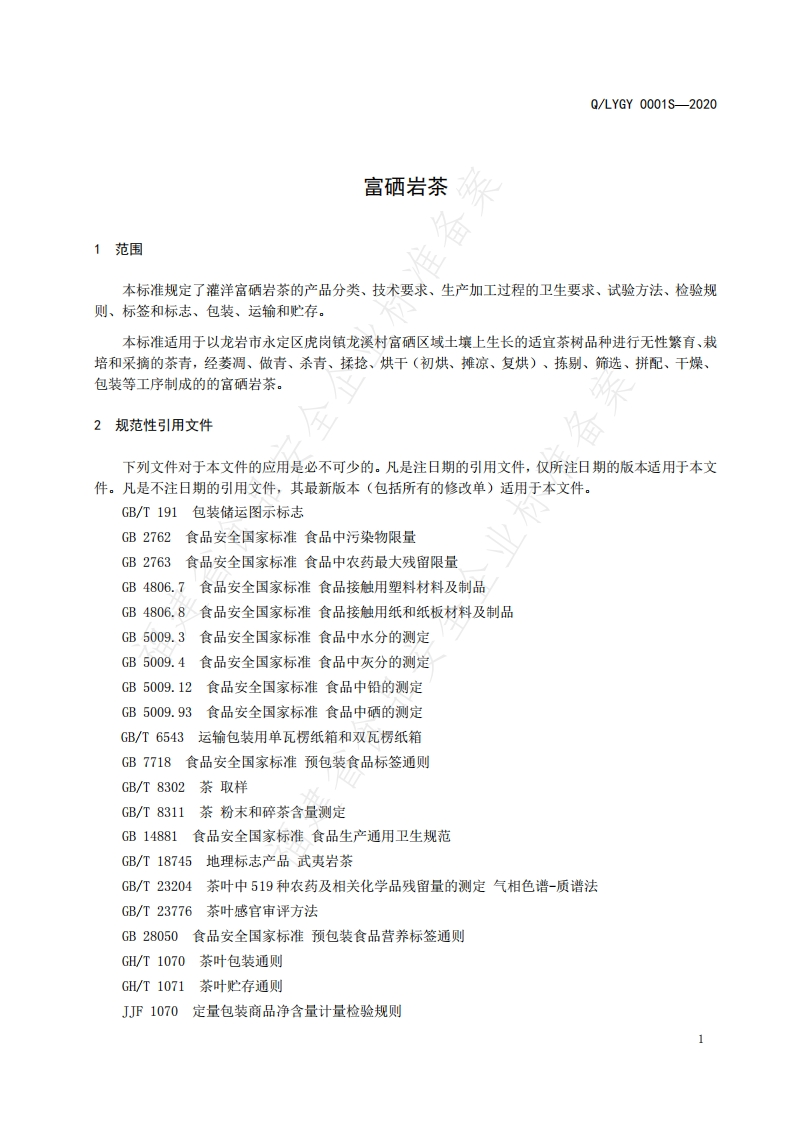 Q/LYGY 0001S—2020

富硒岩茶

1 范围

本标准规定了灌洋富硒岩茶的产品分类、技术要求、生产加工过程的卫生要求、试验方法、检验规则、标签和标志、包装、运输和贮存。

本标准适用于以龙岩市永定区虎岗镇龙溪村富硒区域土壤上生长的适宜茶树品种进行无性繁育、栽培和采摘的茶青，经萎凋、做青、杀青、揉捻、烘干（初烘、摊凉、复烘）、拣剔、筛选、拼配、干燥、包装等工序制成的的富硒岩茶。

2 规范性引用文件

下列文件对于本文件的应用是必不可少的。凡是注日期的引用文件，仅所注日期的版本适用于本文件。凡是不注日期的引用文件，其最新版本（包括所有的修改单）适用于本文件。

GB/T 191 包装储运图示标志
GB 2762 食品安全国家标准 食品中污染物限量
GB 2763 食品安全国家标准 食品中农药最大残留限量
GB 4806.7 食品安全国家标准 食品接触用塑料材料及制品
GB 4806.8 食品安全国家标准 食品接触用纸和纸板材料及制品
GB 5009.3 食品安全国家标准 食品中水分的测定
GB 5009.4 食品安全国家标准 食品中灰分的测定
GB 5009.12 食品安全国家标准 食品中铅的测定
GB 5009.93 食品安全国家标准 食品中硒的测定
GB/T 6543 运输包装用单瓦楞纸箱和双瓦楞纸箱
GB 7718 食品安全国家标准 预包装食品标签通则
GB/T 8302 茶 取样
GB/T 8311 茶 粉末和碎茶含量测定
GB 14881 食品安全国家标准 食品生产通用卫生规范
GB/T 18745 地理标志产品 武夷岩茶
GB/T 23204 茶叶中519种农药及相关化学品残留量的测定 气相色谱-质谱法
GB/T 23776 茶叶感官审评方法
GB 28050 食品安全国家标准 预包装食品营养标签通则
GH/T 1070 茶叶包装通则
GH/T 1071 茶叶贮存通则
JJF 1070 定量包装商品净含量计量检验规则

1